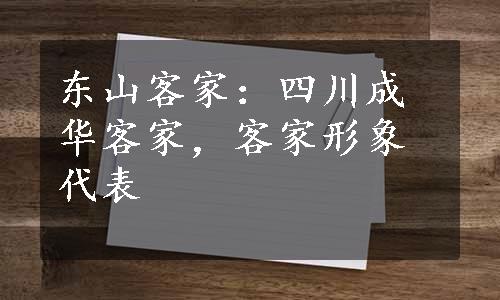 东山客家：四川成华客家，客家形象代表